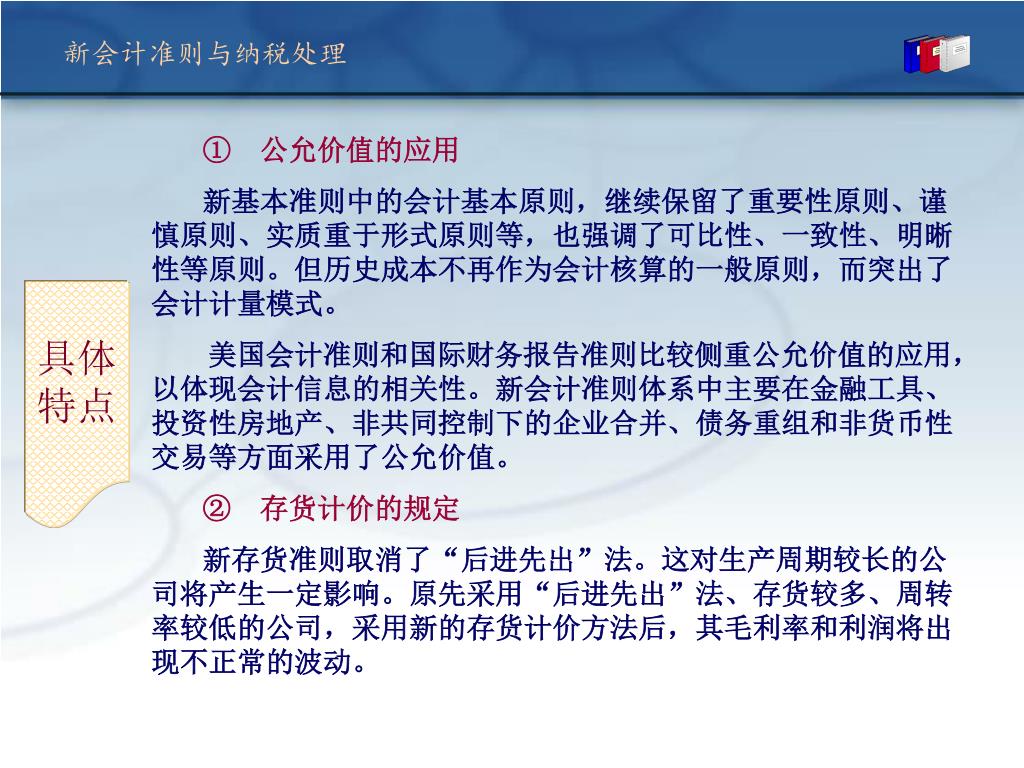 新会计准则与纳税处理

具体特点

① 公允价值的应用

新基本准则中的会计基本原则，继续保留了重要性原则、谨慎原则、实质重于形式原则等，也强调了可比性、一致性、明晰性等原则。但历史成本不再作为会计核算的一般原则，而突出了会计计量模式。

美国会计准则和国际财务报告准则比较侧重公允价值的应用，以体现会计信息的相关性。新会计准则体系中主要在金融工具、投资性房地产、非共同控制下的企业合并、债务重组和非货币性交易等方面采用了公允价值。

② 存货计价的规定

新存货准则取消了“后进先出”法。这对生产周期较长的公司将产生一定影响。原先采用“后进先出”法、存货较多、周转率较低的公司，采用新的存货计价方法后，其毛利率和利润将出现不正常的波动。